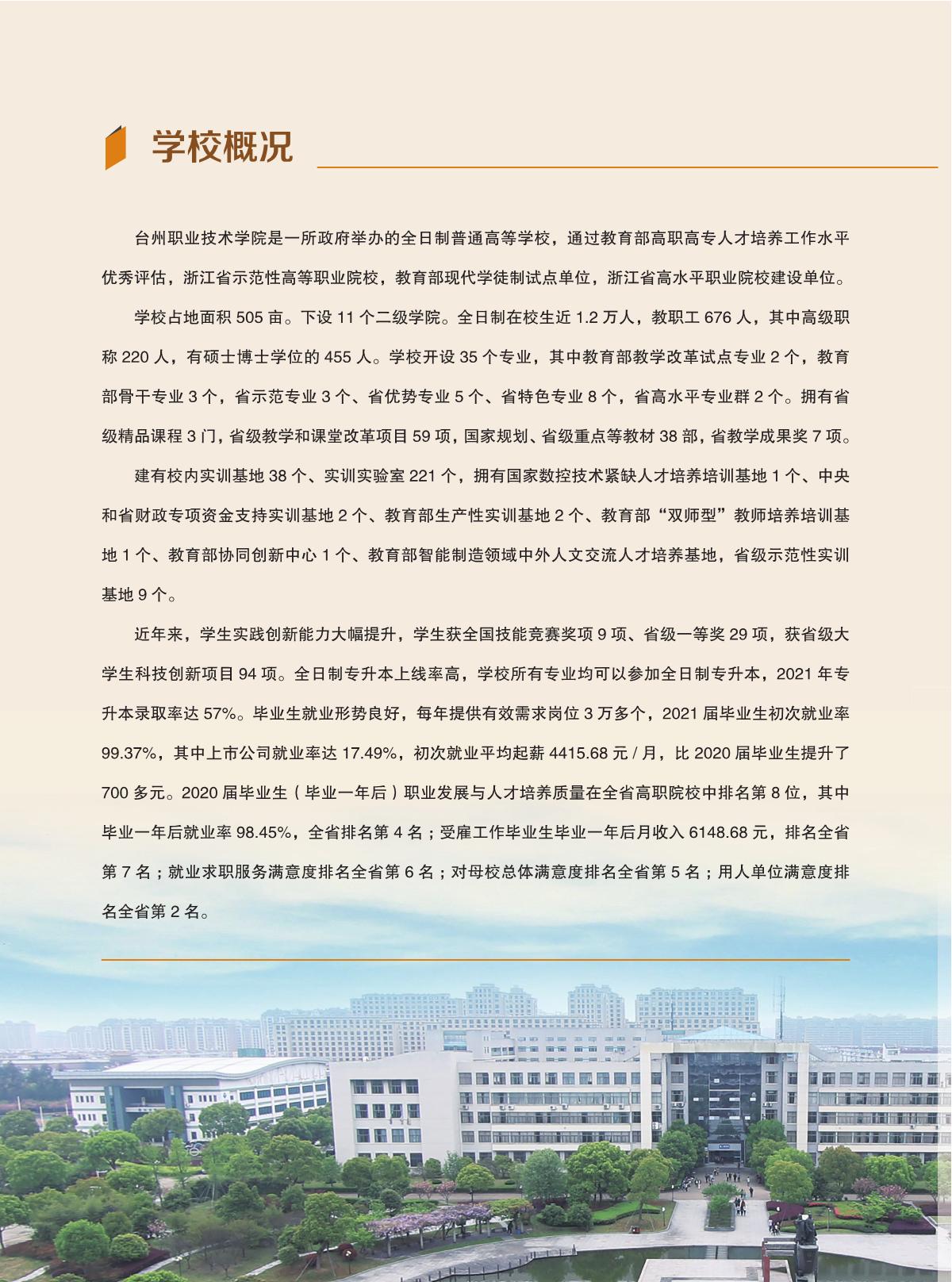 学校概况

台州职业技术学院是一所政府举办的全日制普通高等学校，通过教育部高职高专人才培养工作水平优秀评估，浙江省示范性高等职业院校，教育部现代学徒制试点单位，浙江省高水平职业院校建设单位。

学校占地面积 505 亩。下设 11 个二级学院。全日制在校生近 1.2 万人，教职工 676 人，其中高级职称 220 人，有硕士博士学位的 455 人。学校开设 35 个专业，其中教育部教学改革试点专业 2 个，教育部骨干专业 3 个，省示范专业 3 个、省优势专业 5 个、省特色专业 8 个，省高水平专业群 2 个。拥有省级精品课程 3 门，省级教学和课堂改革项目 59 项，国家规划、省级重点等教材 38 部，省教学成果奖 7 项。

建有校内实训基地 38 个、实训实验室 221 个，拥有国家数控技术紧缺人才培养培训基地 1 个、中央和省财政专项资金支持实训基地 2 个、教育部生产性实训基地 2 个、教育部“双师型”教师培养培训基地 1 个、教育部协同创新中心 1 个、教育部智能制造领域中外人文交流人才培养基地，省级示范性实训基地 9 个。

近年来，学生实践创新能力大幅提升，学生获全国技能竞赛奖项 9 项、省级一等奖 29 项，获省级大学生科技创新项目 94 项。全日制专升本上线率高，学校所有专业均可以参加全日制专升本，2021 年专升本录取率达 57%。毕业生就业形势良好，每年提供有效需求岗位 3 万多个，2021 届毕业生初次就业率 99.37%，其中上市公司就业率达 17.49%，初次就业平均起薪 4415.68 元 / 月，比 2020 届毕业生提升了 700 多元。2020 届毕业生（毕业一年后）职业发展与人才培养质量在全省高职院校中排名第 8 位，其中毕业一年后就业率 98.45%，全省排名第 4 名；受雇工作毕业生毕业一年后月收入 6148.68 元，排名全省第 7 名；就业求职服务满意度排名全省第 6 名；对母校总体满意度排名全省第 5 名；用人单位满意度排名全省第 2 名。